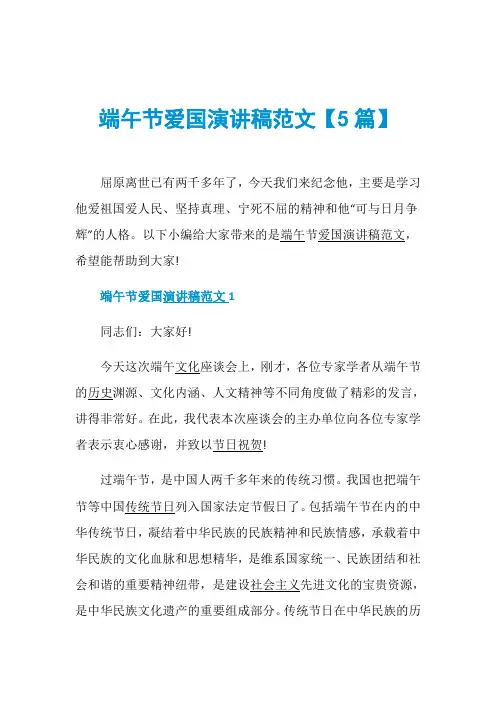 端午节爱国演讲稿范文【5篇】

屈原离世已有两千多年了，今天我们来纪念他，主要是学习他爱祖国爱人民、坚持真理、宁死不屈的精神和他“可与日月争辉”的人格。以下小编给大家带来的是端午节爱国演讲稿范文，希望能帮助到大家!

端午节爱国演讲稿范文1

同志们：大家好!

今天这次端午文化座谈会上，刚才，各位专家学者从端午节的历史渊源、文化内涵、人文精神等不同角度做了精彩的发言，讲得非常好。在此，我代表本次座谈会的主办单位向各位专家学者表示衷心感谢，并致以节日祝贺!

过端午节，是中国人两千多年来的传统习惯。我国也把端午节等中国传统节日列入国家法定节假日了。包括端午节在内的中华传统节日，凝结着中华民族的民族精神和民族情感，承载着中华民族的文化血脉和思想精华，是维系国家统一、民族团结和社会和谐的重要精神纽带，是建设社会主义先进文化的宝贵资源，是中华民族文化遗产的重要组成部分。传统节日在中华民族的历